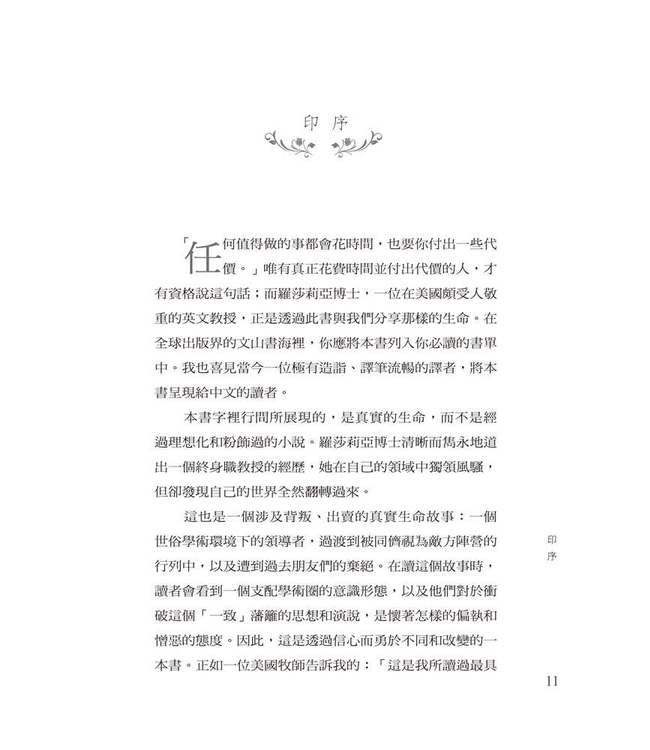 印序

「任何值得做的事都會花時間，也要你付出一些代價。」唯有真正花費時間並付出代價的人，才有資格說這句話；而羅莎莉亞博士，一位在美國頗受人敬重的英文教授，正是透過此書與我們分享那樣的生命。在全球出版界的文山書海裡，你應將本書列入你必讀的書單中。我也喜見當今一位極有造詣、譯筆流暢的譯者，將本書呈現給中文的讀者。

本書字裡行間所展現的，是真實的生命，而不是經過理想化和粉飾過的小說。羅莎莉亞博士清晰而雋永地道出一個終身職教授的經歷，她在自己的領域中獨領風騷，但卻發現自己的世界全然翻轉過來。

這也是一個涉及背叛、出賣的真實生命故事：一個世俗學術環境下的領導者，過渡到被同儕視為敵方陣營的行列中，以及遭到過去朋友們的棄絕。在讀這個故事時，讀者會看到一個支配學術圈的意識形態，以及他們對於衝破這個「一致」藩籬的思想和演說，是懷著怎樣的偏執和憎惡的態度。因此，這是透過信心而勇於不同和改變的一本書。正如一位美國牧師告訴我的：「這是我所讀過最具

印序

11